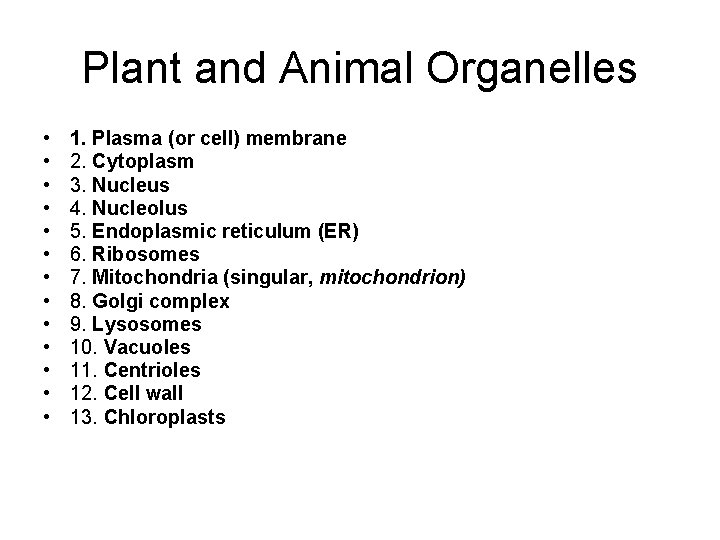 Plant and Animal Organelles

• 1. Plasma (or cell) membrane
• 2. Cytoplasm
• 3. Nucleus
• 4. Nucleolus
• 5. Endoplasmic reticulum (ER)
• 6. Ribosomes
• 7. Mitochondria (singular, mitochondrion)
• 8. Golgi complex
• 9. Lysosomes
• 10. Vacuoles
• 11. Centrioles
• 12. Cell wall
• 13. Chloroplasts